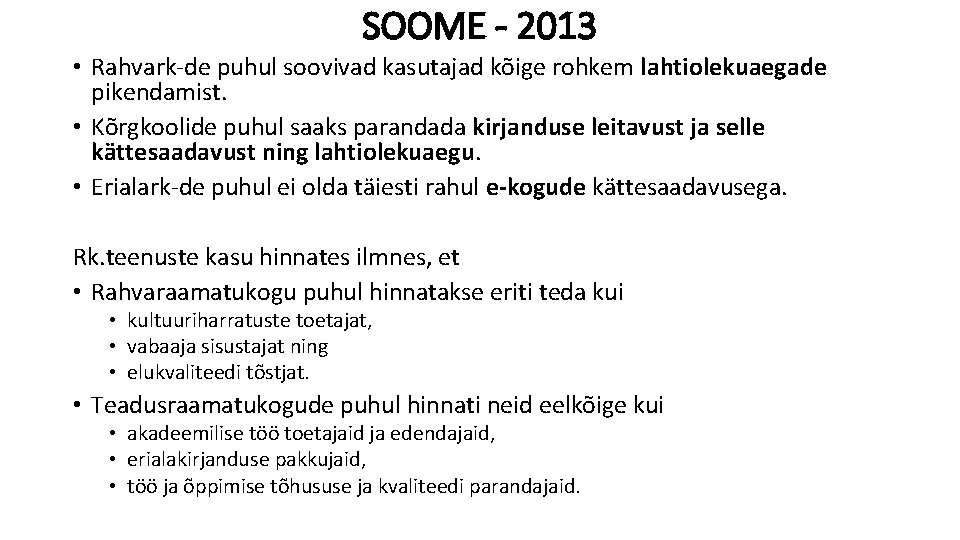 SOOME - 2013

• Rahvark-de puhul soovivad kasutajad kõige rohkem lahtiolekuaegade pikendamist.
• Kõrgkoolide puhul saaks parandada kirjanduse leitavust ja selle kättesaadavust ning lahtiolekuaegu.
• Erialark-de puhul ei olda täiesti rahul e-kogude kättesaadavusega.

Rk.teenuste kasu hinnates ilmnes, et
• Rahvaraamatukogu puhul hinnatakse eriti teda kui
• kultuuriharratuste toetajat,
• vabaaja sisustajat ning
• elukvaliteedi tõstjat.
• Teadusraamatukogude puhul hinnati neid eelkõige kui
• akadeemilise töö toetajaid ja edendajaid,
• erialakirjanduse pakkujaid,
• töö ja õppimise tõhususe ja kvaliteedi parandajaid.